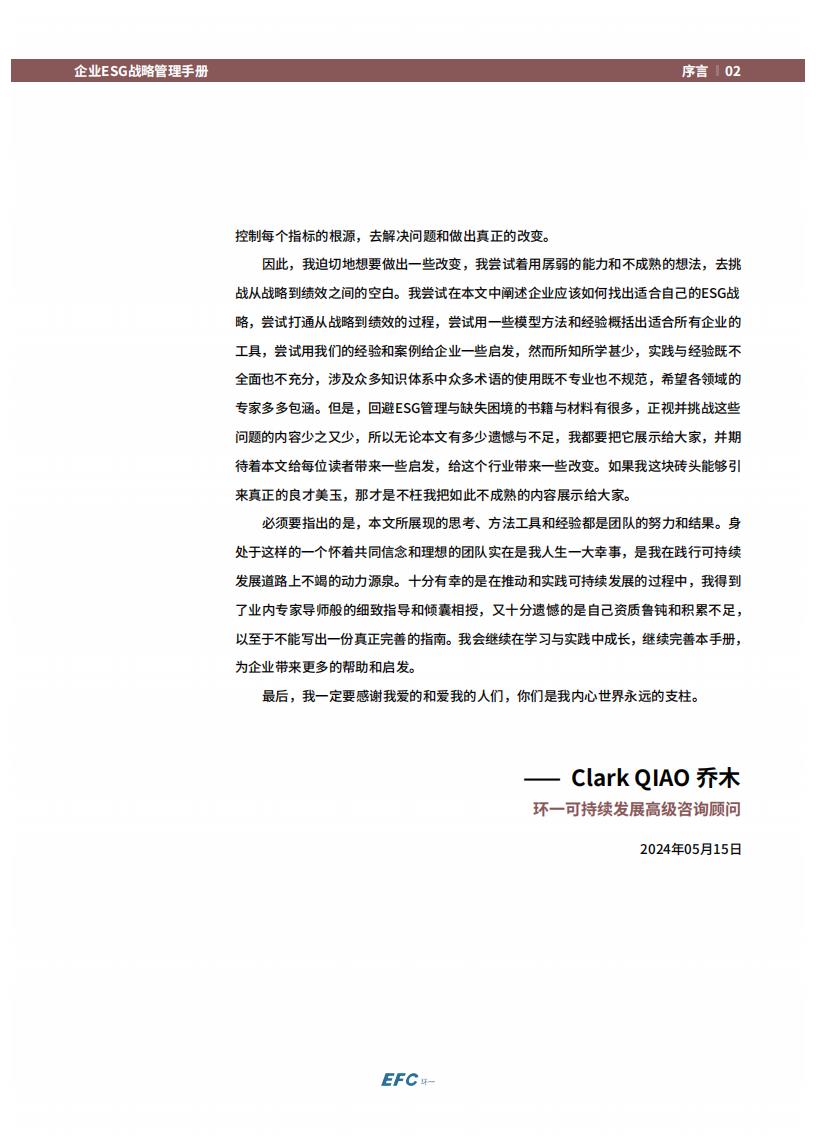 企业ESG战略管理手册

序言 | 02

控制每个指标的根源，去解决问题和做出真正的改变。

因此，我迫切地想要做出一些改变，我尝试着用孱弱的能力和不成熟的想法，去挑战从战略到绩效之间的空白。我尝试在本文中阐述企业应该如何找出适合自己的ESG战略，尝试打通从战略到绩效的过程，尝试用一些模型方法和经验概括出适合所有企业的工具，尝试用我们的经验和案例给企业一些启发，然而所知所学甚少，实践与经验既不全面也不充分，涉及众多知识体系中众多术语的使用既不专业也不规范，希望各领域的专家多多包涵。但是，回避ESG管理与缺失困境的书籍与材料有很多，正视并挑战这些问题的内容少之又少，所以无论本文有多少遗憾与不足，我都要把它展示给大家，并期待着本文给每位读者带来一些启发，给这个行业带来一些改变。如果我这块砖头能够引来真正的良才美玉，那才是不枉我把如此不成熟的内容展示给大家。

必须要指出的是，本文所展现的思考、方法工具和经验都是团队的努力和结果。身处于这样的一个怀着共同信念和理想的团队实在是我人生一大幸事，是我在践行可持续发展道路上不竭的动力源泉。十分有幸的是在推动和实践可持续发展的过程中，我得到了业内专家导师般的细致指导和倾囊相授，又十分遗憾的是自己资质鲁钝和积累不足，以至于不能写出一份真正完善的指南。我会继续在学习与实践中成长，继续完善本手册，为企业带来更多的帮助和启发。

最后，我一定要感谢我爱的和爱我的人们，你们是我内心世界永远的支柱。

—— Clark QIAO 乔木

环一可持续发展高级咨询顾问

2024年05月15日

EFC 环一